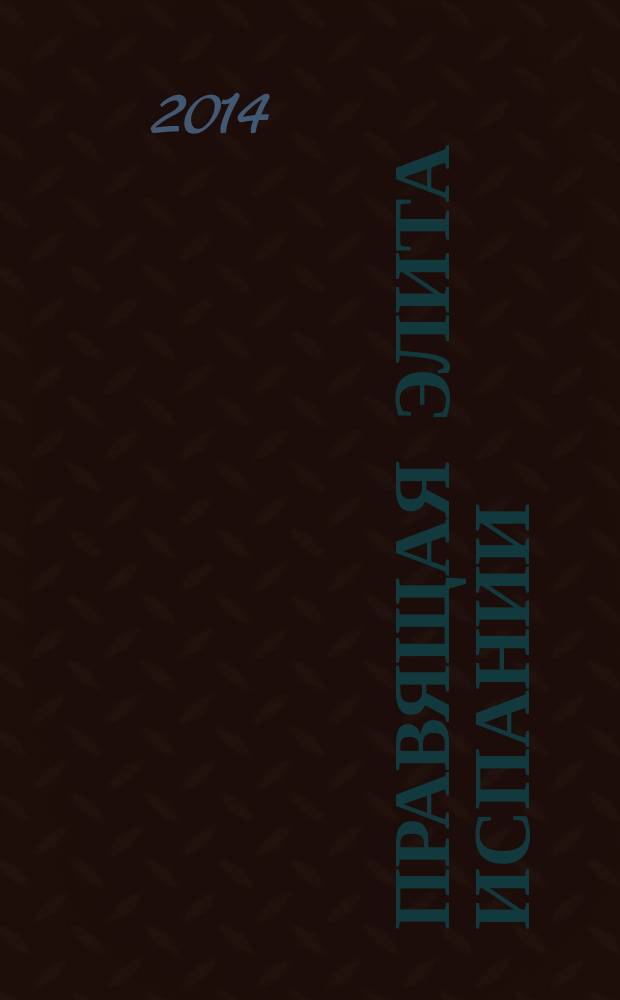 2014

ПРАВЯЩАЯ ЭЛИТА ИСПАНИИ